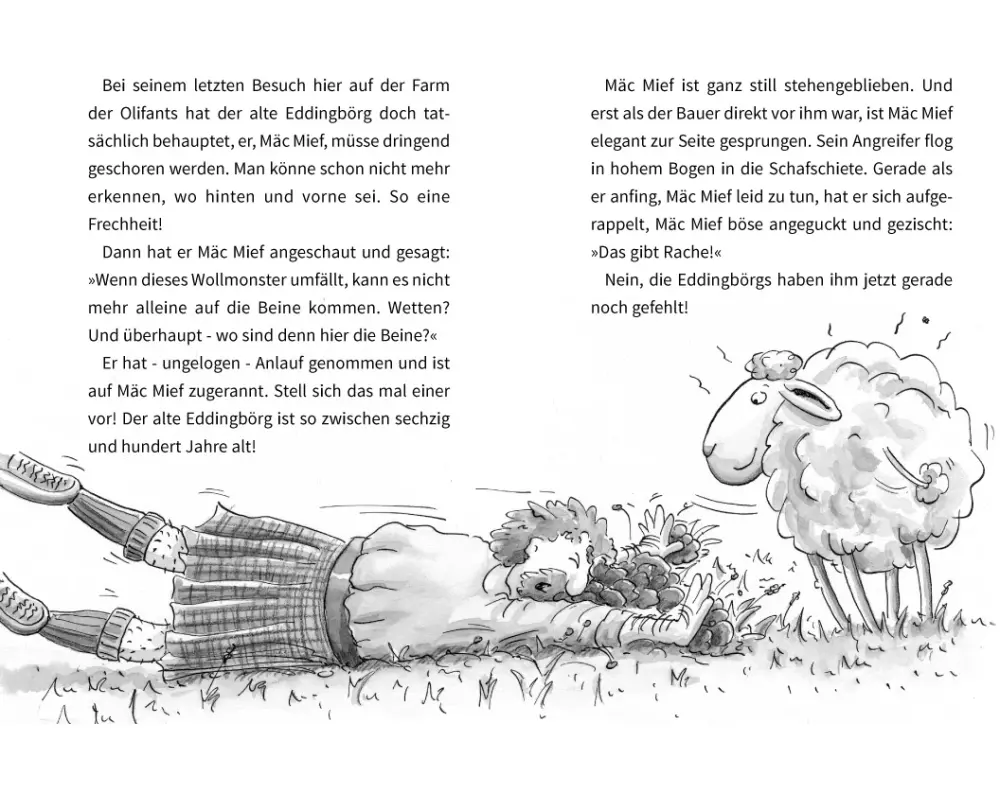 Bei seinem letzten Besuch hier auf der Farm der Olifants hat der alte Eddingbörg doch tatsächlich behauptet, er, Mäc Mief, müsse dringend geschoren werden. Man könne schon nicht mehr erkennen, wo hinten und vorne sei. So eine Frechheit!

Dann hat er Mäc Mief angeschaut und gesagt: »Wenn dieses Wollmonster umfällt, kann es nicht mehr alleine auf die Beine kommen. Wetten? Und überhaupt - wo sind denn hier die Beine?«

Er hat - ungelogen - Anlauf genommen und ist auf Mäc Mief zugerannt. Stell sich das mal einer vor! Der alte Eddingbörg ist so zwischen sechzig und hundert Jahre alt!

Mäc Mief ist ganz still stehengeblieben. Und erst als der Bauer direkt vor ihm war, ist Mäc Mief elegant zur Seite gesprungen. Sein Angreifer flog in hohem Bogen in die Schafschiete. Gerade als er anfing, Mäc Mief leid zu tun, hat er sich aufgerappelt, Mäc Mief böse angeguckt und gezischt: »Das gibt Rache!«

Nein, die Eddingbörgs haben ihm jetzt gerade noch gefehlt!